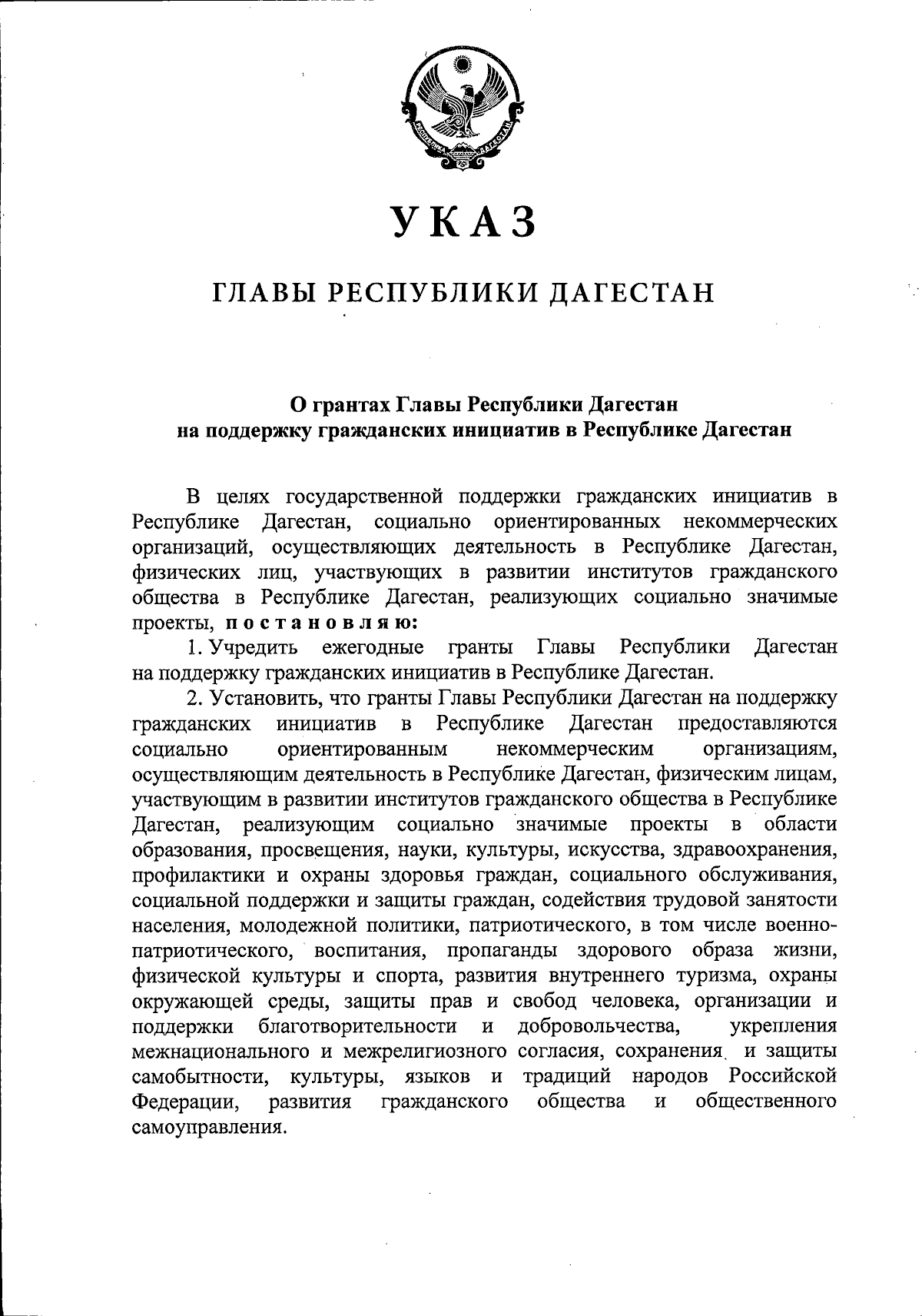 РЕСПУБЛИКА ДАГЕСТАН

УКАЗ

ГЛАВЫ РЕСПУБЛИКИ ДАГЕСТАН

О грантах Главы Республики Дагестан на поддержку гражданских инициатив в Республике Дагестан

В целях государственной поддержки гражданских инициатив в Республике Дагестан, социально ориентированных некоммерческих организаций, осуществляющих деятельность в Республике Дагестан, физических лиц, участвующих в развитии институтов гражданского общества в Республике Дагестан, реализующих социально значимые проекты, постановляю:

1. Учредить ежегодные гранты Главы Республики Дагестан на поддержку гражданских инициатив в Республике Дагестан.

2. Установить, что гранты Главы Республики Дагестан на поддержку гражданских инициатив в Республике Дагестан предоставляются социально ориентированным некоммерческим организациям, осуществляющим деятельность в Республике Дагестан, физическим лицам, участвующим в развитии институтов гражданского общества в Республике Дагестан, реализующим социально значимые проекты в области образования, просвещения, науки, культуры, искусства, здравоохранения, профилактики и охраны здоровья граждан, социального обслуживания, социальной поддержки и защиты граждан, содействия трудовой занятости населения, молодежной политики, патриотического, в том числе военно-патриотического, воспитания, пропаганды здорового образа жизни, физической культуры и спорта, развития внутреннего туризма, охраны окружающей среды, защиты прав и свобод человека, организации и поддержки благотворительности и добровольчества, укрепления межнационального и межрелигиозного согласия, сохранения и защиты самобытности, культуры, языков и традиций народов Российской Федерации, развития гражданского общества и общественного самоуправления.